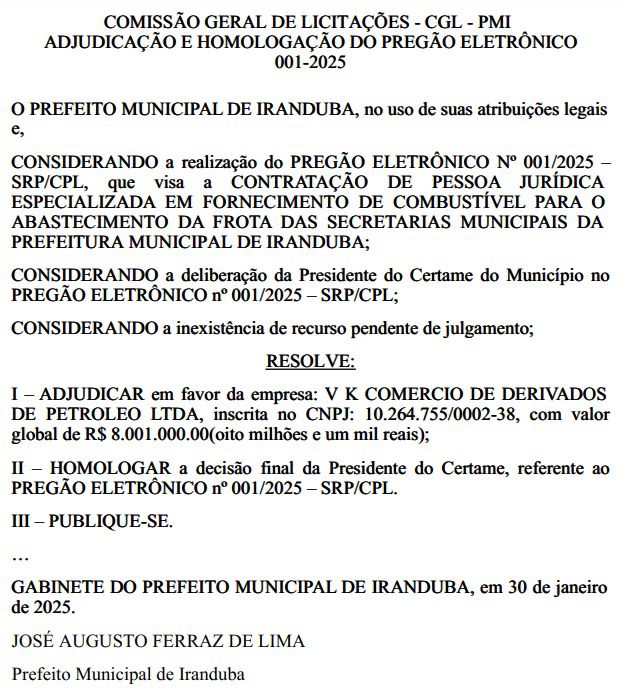 COMISSÃO GERAL DE LICITAÇÕES - CGL - PMI
ADJUDICAÇÃO E HOMOLOGAÇÃO DO PREGÃO ELETRÔNICO 001-2025

O PREFEITO MUNICIPAL DE IRANDUBA, no uso de suas atribuições legais e,

CONSIDERANDO a realização do PREGÃO ELETRÔNICO Nº 001/2025 – SRP/CPL, que visa a CONTRATAÇÃO DE PESSOA JURÍDICA ESPECIALIZADA EM FORNECIMENTO DE COMBUSTÍVEL PARA O ABASTECIMENTO DA FROTA DAS SECRETARIAS MUNICIPAIS DA PREFEITURA MUNICIPAL DE IRANDUBA;

CONSIDERANDO a deliberação da Presidente do Certame do Município no PREGÃO ELETRÔNICO nº 001/2025 – SRP/CPL;

CONSIDERANDO a inexistência de recurso pendente de julgamento;

RESOLVE:

I – ADJUDICAR em favor da empresa: V K COMERCIO DE DERIVADOS DE PETROLEO LTDA, inscrita no CNPJ: 10.264.755/0002-38, com valor global de R$ 8.001.000.00(oito milhões e um mil reais);

II – HOMOLOGAR a decisão final da Presidente do Certame, referente ao PREGÃO ELETRÔNICO nº 001/2025 – SRP/CPL.

III – PUBLIQUE-SE.

…

GABINETE DO PREFEITO MUNICIPAL DE IRANDUBA, em 30 de janeiro de 2025.

JOSÉ AUGUSTO FERRAZ DE LIMA

Prefeito Municipal de Iranduba